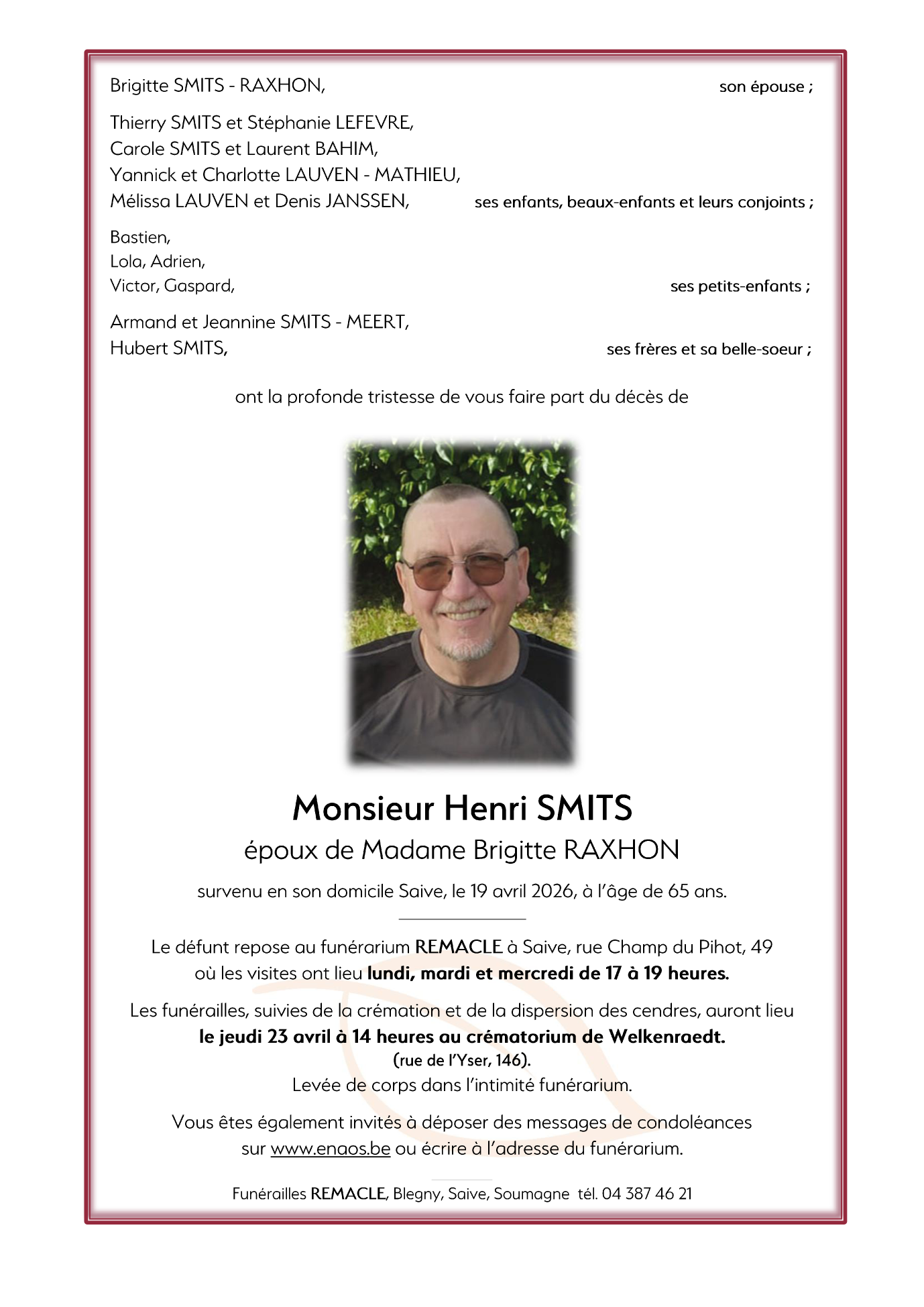 Brigitte SMITS - RAXHON, son épouse ;

Thierry SMITS et Stéphanie LEFEVRE,
Carole SMITS et Laurent BAHIM,
Yannick et Charlotte LAUVEN - MATHIEU,
Mélissa LAUVEN et Denis JANSSEN, ses enfants, beaux-enfants et leurs conjoints ;

Bastien,
Lola, Adrien,
Victor, Gaspard, ses petits-enfants ;

Armand et Jeannine SMITS - MEERT,
Hubert SMITS, ses frères et sa belle-soeur ;

ont la profonde tristesse de vous faire part du décès de

Monsieur Henri SMITS

époux de Madame Brigitte RAXHON

survenu en son domicile Saive, le 19 avril 2026, à l'âge de 65 ans.

Le défunt repose au funérarium REMACLE à Saive, rue Champ du Pihot, 49
où les visites ont lieu lundi, mardi et mercredi de 17 à 19 heures.

Les funérailles, suivies de la crémation et de la dispersion des cendres, auront lieu
le jeudi 23 avril à 14 heures au crématorium de Welkenraedt.
(rue de l'Yser, 146).
Levée de corps dans l'intimité funérarium.

Vous êtes également invités à déposer des messages de condoléances
sur www.enaos.be ou écrire à l'adresse du funérarium.

Funérailles REMACLE, Blegny, Saive, Soumagne tél. 04 387 46 21